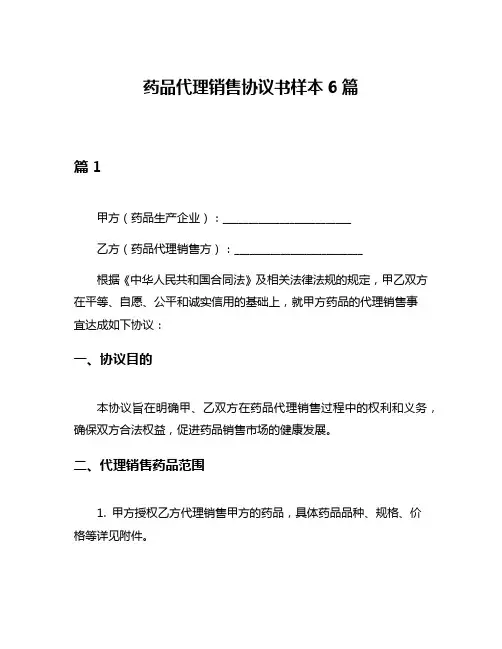 药品代理销售协议书样本 6 篇

篇 1

甲方（药品生产企业）：______________________

乙方（药品代理销售方）：______________________

根据《中华人民共和国合同法》及相关法律法规的规定，甲乙双方在平等、自愿、公平和诚实信用的基础上，就甲方药品的代理销售事宜达成如下协议：

一、协议目的

本协议旨在明确甲、乙双方在药品代理销售过程中的权利和义务，确保双方合法权益，促进药品销售市场的健康发展。

二、代理销售药品范围

1. 甲方授权乙方代理销售甲方的药品，具体药品品种、规格、价格等详见附件。